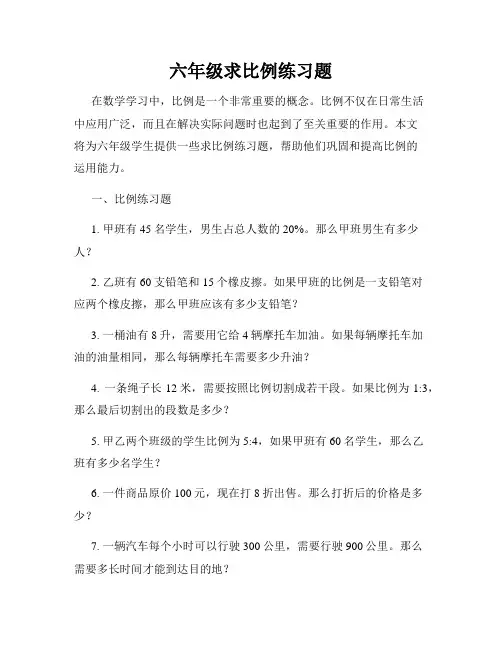 六年级求比例练习题

在数学学习中，比例是一个非常重要的概念。比例不仅在日常生活中应用广泛，而且在解决实际问题时也起到了至关重要的作用。本文将为六年级学生提供一些求比例练习题，帮助他们巩固和提高比例的运用能力。

一、比例练习题

1. 甲班有 45 名学生，男生占总人数的 20%。那么甲班男生有多少人？

2. 乙班有 60 支铅笔和 15 个橡皮擦。如果甲班的比例是一支铅笔对应两个橡皮擦，那么甲班应该有多少支铅笔？

3. 一桶油有 8 升，需要用它给 4 辆摩托车加油。如果每辆摩托车加油的油量相同，那么每辆摩托车需要多少升油？

4. 一条绳子长 12 米，需要按照比例切割成若干段。如果比例为 1:3，那么最后切割出的段数是多少？

5. 甲乙两个班级的学生比例为 5:4，如果甲班有 60 名学生，那么乙班有多少名学生？

6. 一件商品原价 100 元，现在打 8 折出售。那么打折后的价格是多少？

7. 一辆汽车每个小时可以行驶 300 公里，需要行驶 900 公里。那么需要多长时间才能到达目的地？